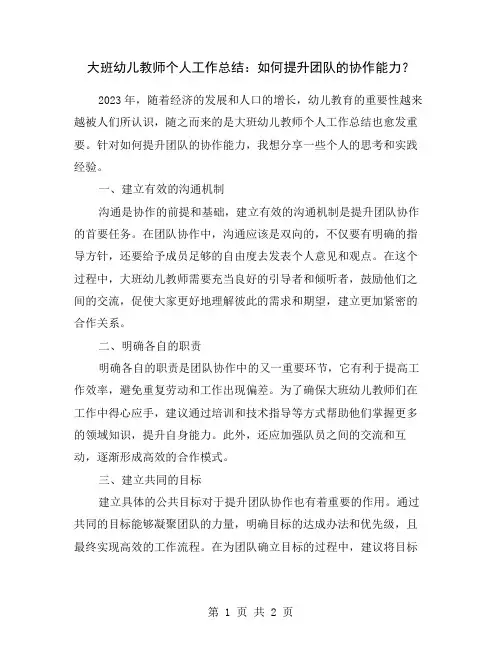 大班幼儿教师个人工作总结：如何提升团队的协作能力？

2023年，随着经济的发展和人口的增长，幼儿教育的重要性越来越被人们所认识，随之而来的是大班幼儿教师个人工作总结也愈发重要。针对如何提升团队的协作能力，我想分享一些个人的思考和实践经验。

一、建立有效的沟通机制

沟通是协作的前提和基础，建立有效的沟通机制是提升团队协作的首要任务。在团队协作中，沟通应该是双向的，不仅要有明确的指导方针，还要给予成员足够的自由度去发表个人意见和观点。在这个过程中，大班幼儿教师需要充当良好的引导者和倾听者，鼓励他们之间的交流，促使大家更好地理解彼此的需求和期望，建立更加紧密的合作关系。

二、明确各自的职责

明确各自的职责是团队协作中的又一重要环节，它有利于提高工作效率，避免重复劳动和工作出现偏差。为了确保大班幼儿教师们在工作中得心应手，建议通过培训和技术指导等方式帮助他们掌握更多的领域知识，提升自身能力。此外，还应加强队员之间的交流和互动，逐渐形成高效的合作模式。

三、建立共同的目标

建立具体的公共目标对于提升团队协作也有着重要的作用。通过共同的目标能够凝聚团队的力量，明确目标的达成办法和优先级，且最终实现高效的工作流程。在为团队确立目标的过程中，建议将目标

第 1 页 共 2 页